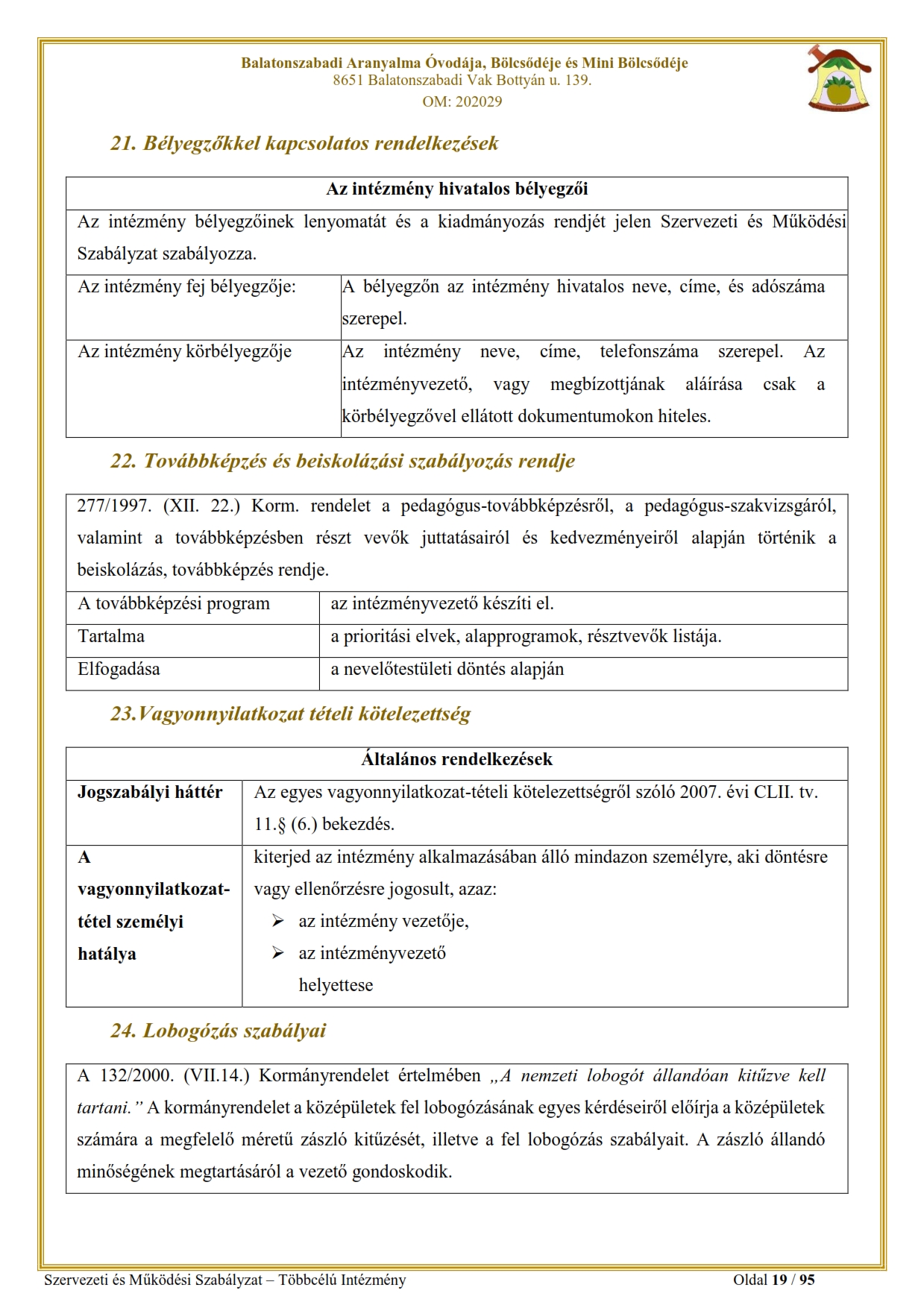 Balatonszabadi Aranyalma Óvodája, Bölcsődéje és Mini Bölcsődéje
8651 Balatonszabadi Vak Bottyán u. 139.
OM: 202029

21. Bélyegzőkkel kapcsolatos rendelkezések

| Az intézmény hivatalos bélyegzői | |
|---|---|
| Az intézmény bélyegzőinek lenyomatát és a kiadmányozás rendjét jelen Szervezeti és Működési Szabályzat szabályozza. | |
| Az intézmény fej bélyegzője: | A bélyegzőn az intézmény hivatalos neve, címe, és adószáma szerepel. |
| Az intézmény körbélyegzője | Az intézmény neve, címe, telefonszáma szerepel. Az intézményvezető, vagy megbízottjának aláírása csak a körbélyegzővel ellátott dokumentumokon hiteles. |

22. Továbbképzés és beiskolázási szabályozás rendje

| 277/1997. (XII. 22.) Korm. rendelet a pedagógus-továbbképzésről, a pedagógus-szakvizsgáról, valamint a továbbképzésben részt vevők juttatásairól és kedvezményeiről alapján történik a beiskolázás, továbbképzés rendje. | |
|---|---|
| A továbbképzési program | az intézményvezető készíti el. |
| Tartalma | a prioritási elvek, alapprogramok, résztvevők listája. |
| Elfogadása | a nevelőtestületi döntés alapján |

23.Vagyonnyilatkozat tételi kötelezettség

| Általános rendelkezések | |
|---|---|
| Jogszabályi háttér | Az egyes vagyonnyilatkozat-tételi kötelezettségről szóló 2007. évi CLII. tv. 11.§ (6.) bekezdés. |
| A vagyonnyilatkozat-tétel személyi hatálya | kiterjed az intézmény alkalmazásában álló mindazon személyre, aki döntésre vagy ellenőrzésre jogosult, azaz: ➢ az intézmény vezetője, ➢ az intézményvezető helyettese |

24. Lobogózás szabályai

A 132/2000. (VII.14.) Kormányrendelet értelmében „A nemzeti lobogót állandóan kitűzve kell tartani.” A kormányrendelet a középületek fel lobogózásának egyes kérdéseiről előírja a középületek számára a megfelelő méretű zászló kitűzését, illetve a fel lobogózás szabályait. A zászló állandó minőségének megtartásáról a vezető gondoskodik.

Szervezeti és Működési Szabályzat – Többcélú Intézmény
Oldal 19 / 95